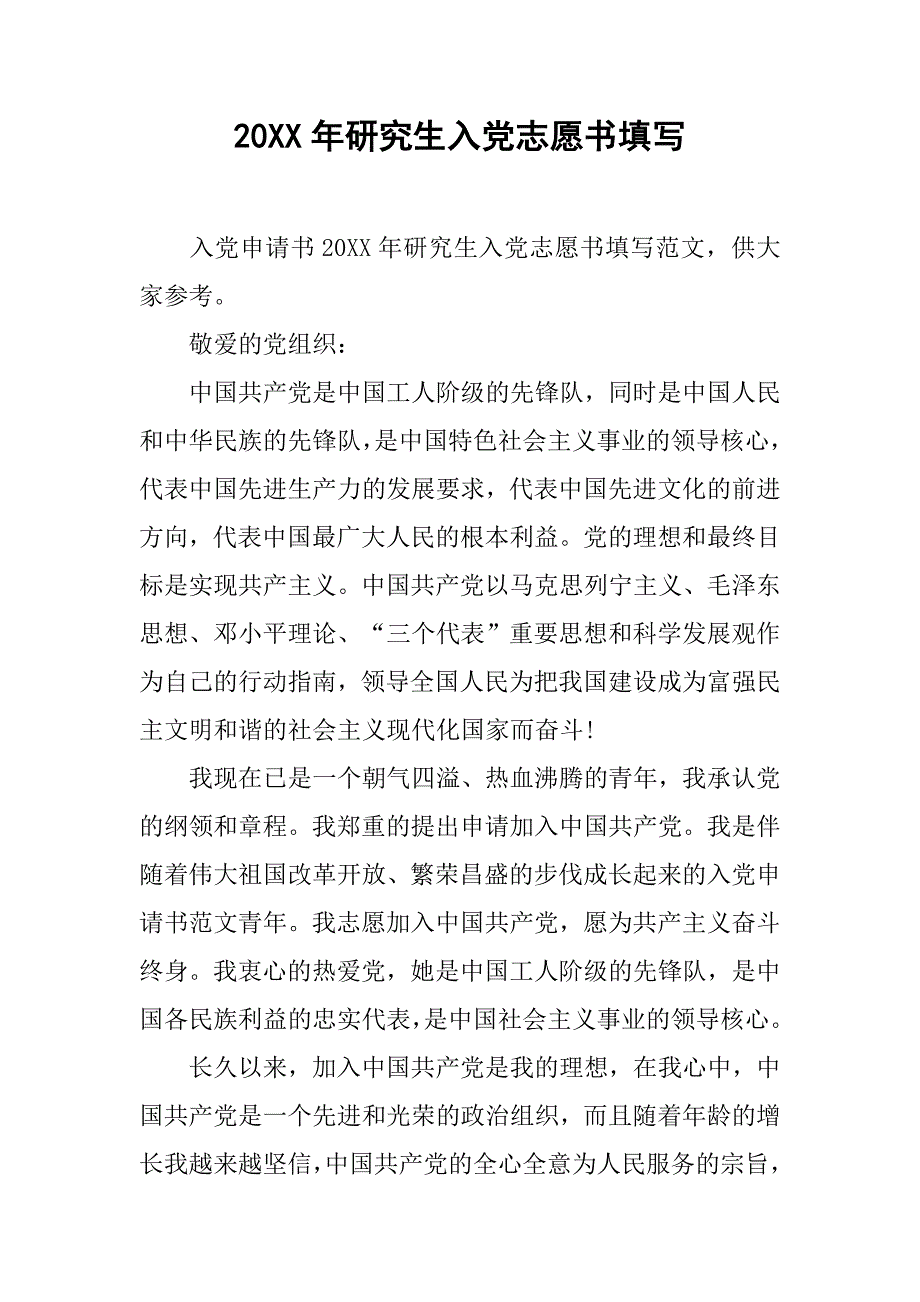 20XX 年研究生入党志愿书填写

入党申请书 20XX 年研究生入党志愿书填写范文，供大家参考。

敬爱的党组织：

中国共产党是中国工人阶级的先锋队，同时是中国人民和中华民族的先锋队，是中国特色社会主义事业的领导核心，代表中国先进生产力的发展要求，代表中国先进文化的前进方向，代表中国最广大人民的根本利益。党的理想和最终目标是实现共产主义。中国共产党以马克思列宁主义、毛泽东思想、邓小平理论、“三个代表”重要思想和科学发展观作为自己的行动指南，领导全国人民为把我国建设成为富强民主文明和谐的社会主义现代化国家而奋斗!

我现在已是一个朝气四溢、热血沸腾的青年，我承认党的纲领和章程。我郑重的提出申请加入中国共产党。我是伴随着伟大祖国改革开放、繁荣昌盛的步伐成长起来的入党申请书范文青年。我志愿加入中国共产党，愿为共产主义奋斗终身。我衷心的热爱党，她是中国工人阶级的先锋队，是中国各民族利益的忠实代表，是中国社会主义事业的领导核心。

长久以来，加入中国共产党是我的理想，在我心中，中国共产党是一个先进和光荣的政治组织，而且随着年龄的增长我越来越坚信，中国共产党的全心全意为人民服务的宗旨，